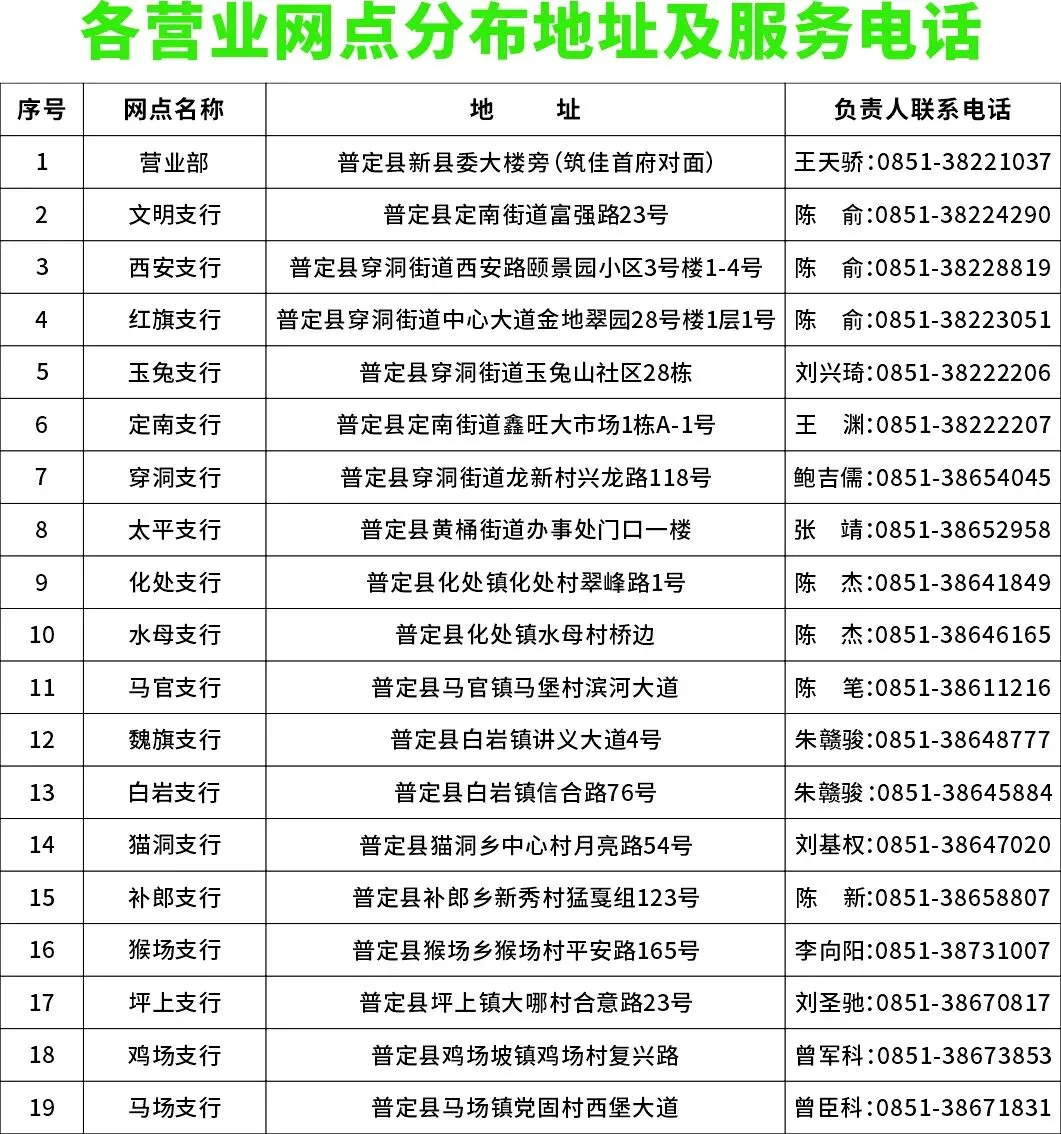 各营业网点分布地址及服务电话

| 序号 | 网点名称 | 地　址 | 负责人联系电话 |
|---|---|---|---|
| 1 | 营业部 | 普定县新县委大楼旁(筑佳首府对面) | 王天骄:0851-38221037 |
| 2 | 文明支行 | 普定县定南街道富强路23号 | 陈　俞:0851-38224290 |
| 3 | 西安支行 | 普定县穿洞街道西安路颐景园小区3号楼1-4号 | 陈　俞:0851-38228819 |
| 4 | 红旗支行 | 普定县穿洞街道中心大道金地翠园28号楼1层1号 | 陈　俞:0851-38223051 |
| 5 | 玉兔支行 | 普定县穿洞街道玉兔山社区28栋 | 刘兴琦:0851-38222206 |
| 6 | 定南支行 | 普定县定南街道鑫旺大市场1栋A-1号 | 王　渊:0851-38222207 |
| 7 | 穿洞支行 | 普定县穿洞街道龙新村兴龙路118号 | 鲍吉儒:0851-38654045 |
| 8 | 太平支行 | 普定县黄桶街道办事处门口一楼 | 张　靖:0851-38652958 |
| 9 | 化处支行 | 普定县化处镇化处村翠峰路1号 | 陈　杰:0851-38641849 |
| 10 | 水母支行 | 普定县化处镇水母村桥边 | 陈　杰:0851-38646165 |
| 11 | 马官支行 | 普定县马官镇马堡村滨河大道 | 陈　笔:0851-38611216 |
| 12 | 魏旗支行 | 普定县白岩镇讲义大道4号 | 朱赣骏:0851-38648777 |
| 13 | 白岩支行 | 普定县白岩镇信合路76号 | 朱赣骏:0851-38645884 |
| 14 | 猫洞支行 | 普定县猫洞乡中心村月亮路54号 | 刘基权:0851-38647020 |
| 15 | 补郎支行 | 普定县补郎乡新秀村猛戛组123号 | 陈　新:0851-38658807 |
| 16 | 猴场支行 | 普定县猴场乡猴场村平安路165号 | 李向阳:0851-38731007 |
| 17 | 坪上支行 | 普定县坪上镇大哪村合意路23号 | 刘圣驰:0851-38670817 |
| 18 | 鸡场支行 | 普定县鸡场坡镇鸡场村复兴路 | 曾军科:0851-38673853 |
| 19 | 马场支行 | 普定县马场镇党固村西堡大道 | 曾臣科:0851-38671831 |